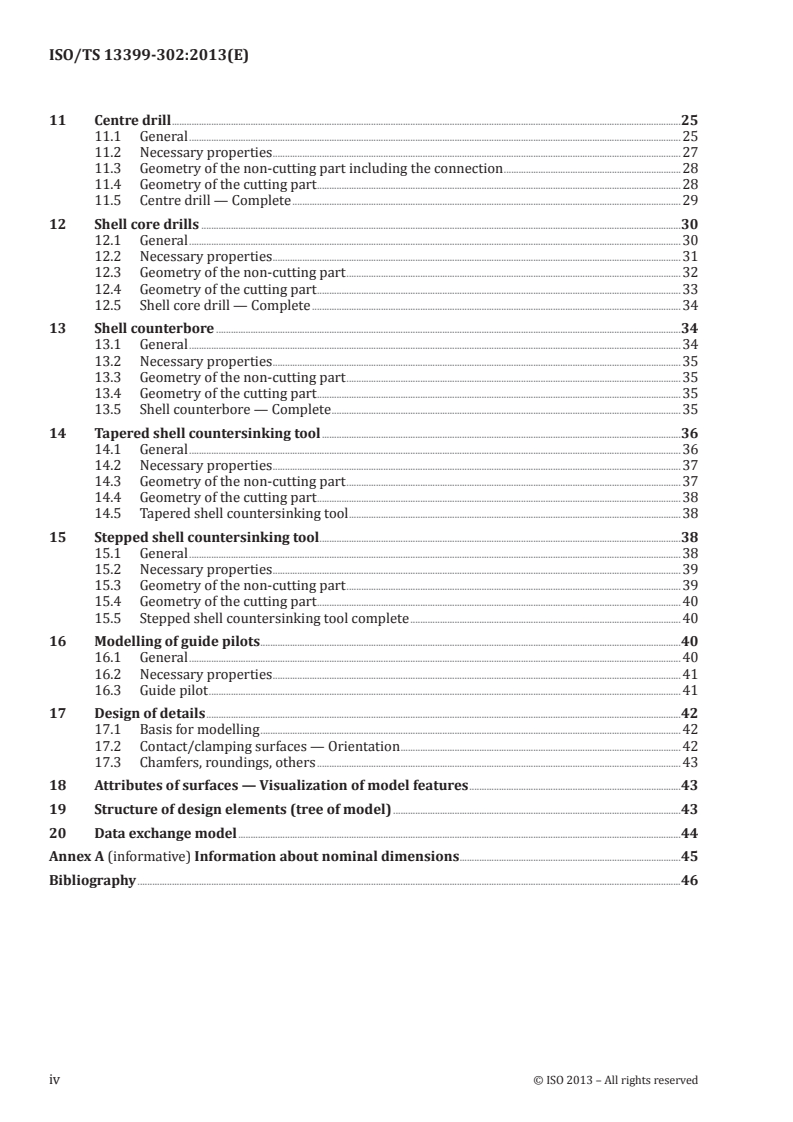 ISO/TS 13399-302:2013(E)

11 Centre drill 25
11.1 General 25
11.2 Necessary properties 27
11.3 Geometry of the non-cutting part including the connection 28
11.4 Geometry of the cutting part 28
11.5 Centre drill — Complete 29

12 Shell core drills 30
12.1 General 30
12.2 Necessary properties 31
12.3 Geometry of the non-cutting part 32
12.4 Geometry of the cutting part 33
12.5 Shell core drill — Complete 34

13 Shell counterbore 34
13.1 General 34
13.2 Necessary properties 35
13.3 Geometry of the non-cutting part 35
13.4 Geometry of the cutting part 35
13.5 Shell counterbore — Complete 35

14 Tapered shell countersinking tool 36
14.1 General 36
14.2 Necessary properties 37
14.3 Geometry of the non-cutting part 37
14.4 Geometry of the cutting part 38
14.5 Tapered shell countersinking tool 38

15 Stepped shell countersinking tool 38
15.1 General 38
15.2 Necessary properties 39
15.3 Geometry of the non-cutting part 39
15.4 Geometry of the cutting part 40
15.5 Stepped shell countersinking tool complete 40

16 Modelling of guide pilots 40
16.1 General 40
16.2 Necessary properties 41
16.3 Guide pilot 41

17 Design of details 42
17.1 Basis for modelling 42
17.2 Contact/clamping surfaces — Orientation 42
17.3 Chamfers, roundings, others 43

18 Attributes of surfaces — Visualization of model features 43

19 Structure of design elements (tree of model) 43

20 Data exchange model 44

Annex A (informative) Information about nominal dimensions 45

Bibliography 46

iv © ISO 2013 – All rights reserved